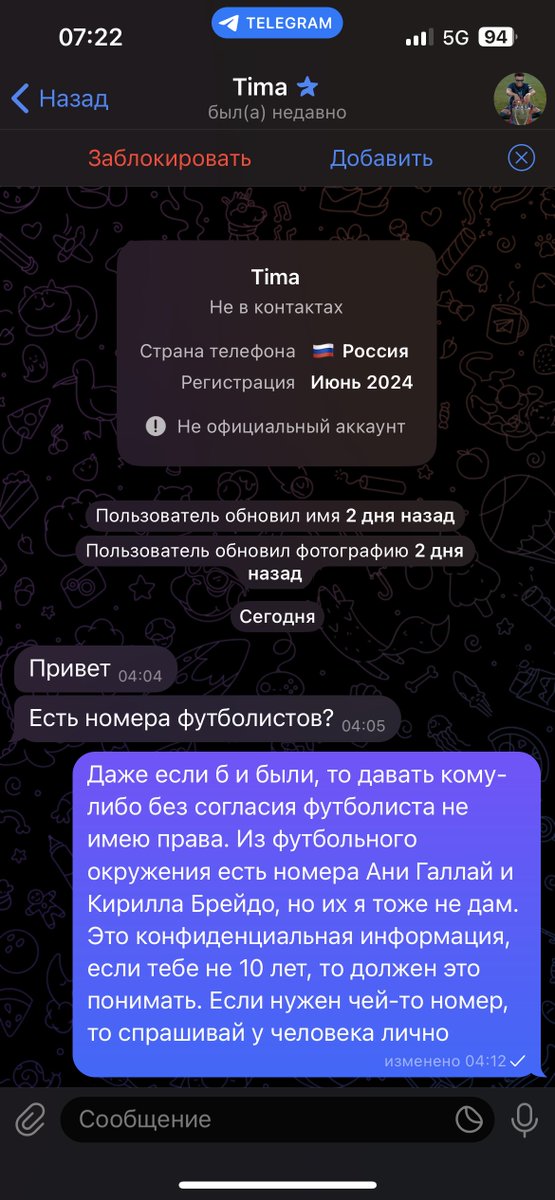 07:22
TELEGRAM
5G 94

Назад
Tima
был(а) недавно

Заблокировать
Добавить

Tima
Не в контактах
Страна телефона 🇷🇺 Россия
Регистрация Июнь 2024
Не официальный аккаунт

Пользователь обновил имя 2 дня назад
Пользователь обновил фотографию 2 дня назад
Сегодня

Привет 04:04
Есть номера футболистов? 04:05

Даже если б и были, то давать кому-либо без согласия футболиста не имею права. Из футбольного окружения есть номера Ани Галлай и Кирилла Брейдо, но их я тоже не дам. Это конфиденциальная информация, если тебе не 10 лет, то должен это понимать. Если нужен чей-то номер, то спрашивай у человека лично
изменено 04:12

Сообщение